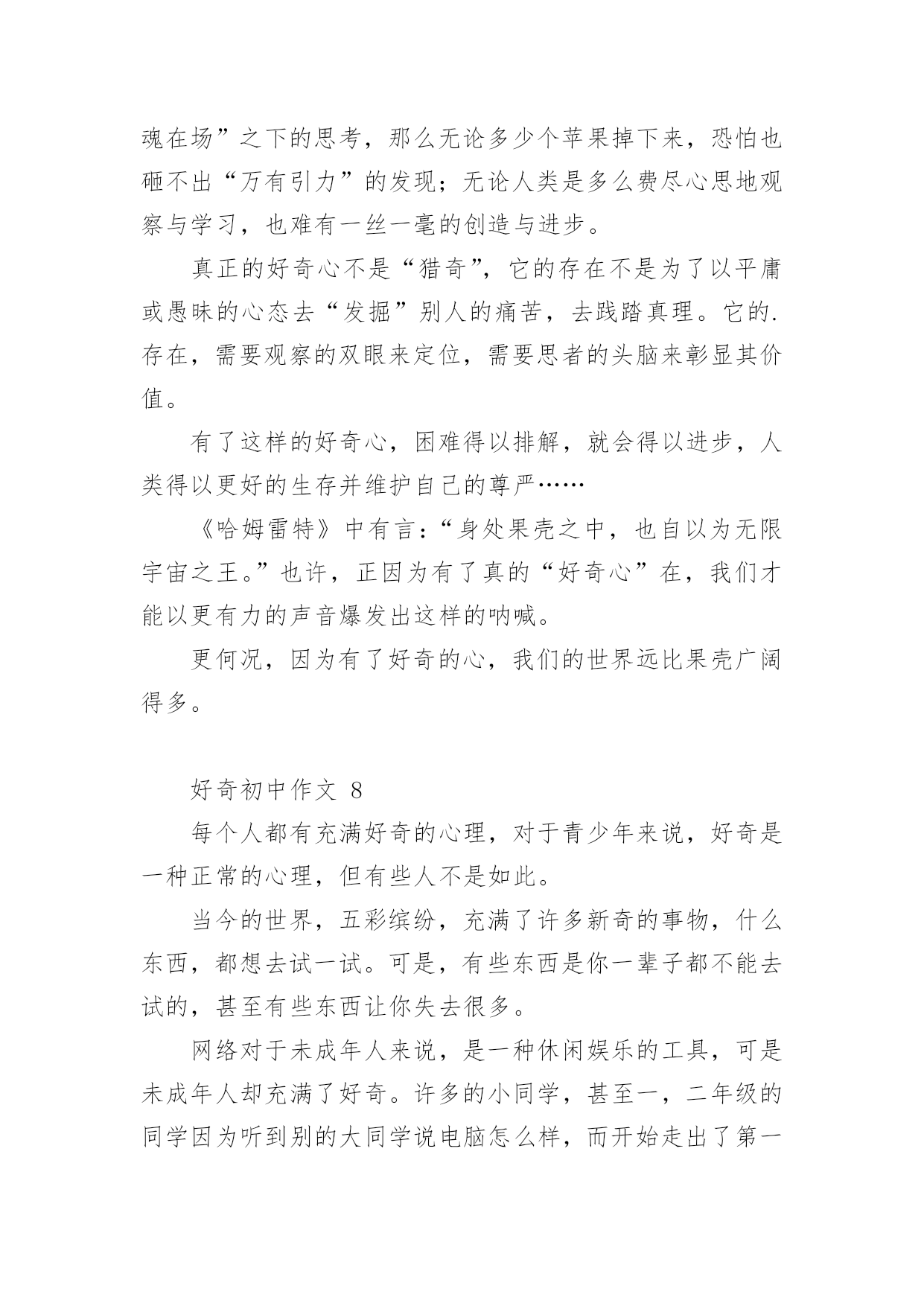 魂在场”之下的思考，那么无论多少个苹果掉下来，恐怕也砸不出“万有引力”的发现；无论人类是多么费尽心思地观察与学习，也难有一丝一毫的创造与进步。

真正的好奇心不是“猎奇”，它的存在不是为了以平庸或愚昧的心态去“发掘”别人的痛苦，去践踏真理。它的.存在，需要观察的双眼来定位，需要思者的头脑来彰显其价值。

有了这样的好奇心，困难得以排解，就会得以进步，人类得以更好的生存并维护自己的尊严……

《哈姆雷特》中有言：“身处果壳之中，也自以为无限宇宙之王。”也许，正因为有了真的“好奇心”在，我们才能以更有力的声音爆发出这样的呐喊。

更何况，因为有了好奇的心，我们的世界远比果壳广阔得多。

好奇初中作文 8

每个人都有充满好奇的心理，对于青少年来说，好奇是一种正常的心理，但有些人不是如此。

当今的世界，五彩缤纷，充满了许多新奇的事物，什么东西，都想去试一试。可是，有些东西是你一辈子都不能去试的，甚至有些东西让你失去很多。

网络对于未成年人来说，是一种休闲娱乐的工具，可是未成年人却充满了好奇。许多的小同学，甚至一，二年级的同学因为听到别的大同学说电脑怎么样，而开始走出了第一